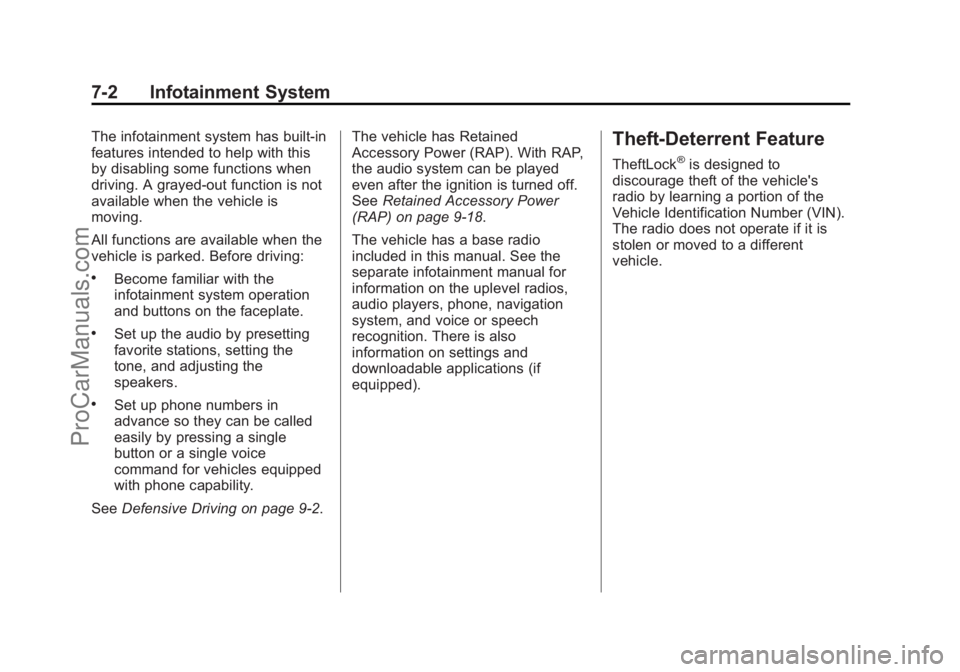 7-2 Infotainment System

The infotainment system has built-in features intended to help with this by disabling some functions when driving. A grayed-out function is not available when the vehicle is moving.

All functions are available when the vehicle is parked. Before driving:

• Become familiar with the infotainment system operation and buttons on the faceplate.

• Set up the audio by presetting favorite stations, setting the tone, and adjusting the speakers.

• Set up phone numbers in advance so they can be called easily by pressing a single button or a single voice command for vehicles equipped with phone capability.

See Defensive Driving on page 9-2.

The vehicle has Retained Accessory Power (RAP). With RAP, the audio system can be played even after the ignition is turned off. See Retained Accessory Power (RAP) on page 9-18.

The vehicle has a base radio included in this manual. See the separate infotainment manual for information on the uplevel radios, audio players, phone, navigation system, and voice or speech recognition. There is also information on settings and downloadable applications (if equipped).

Theft-Deterrent Feature

TheftLock® is designed to discourage theft of the vehicle's radio by learning a portion of the Vehicle Identification Number (VIN). The radio does not operate if it is stolen or moved to a different vehicle.

ProCarManuals.com

carmanualsonline.info